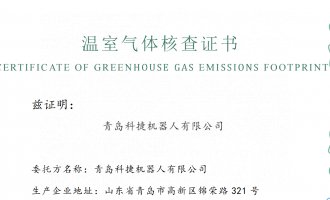 温室气体核查证书

ERTIFICATE OF GREENHOUSE GAS EMISSIONS FOOTPRINT

兹证明：

青岛科捷机器人有限公司

委托方名称：青岛科捷机器人有限公司

生产企业地址：山东省青岛市高新区锦荣路 321 号